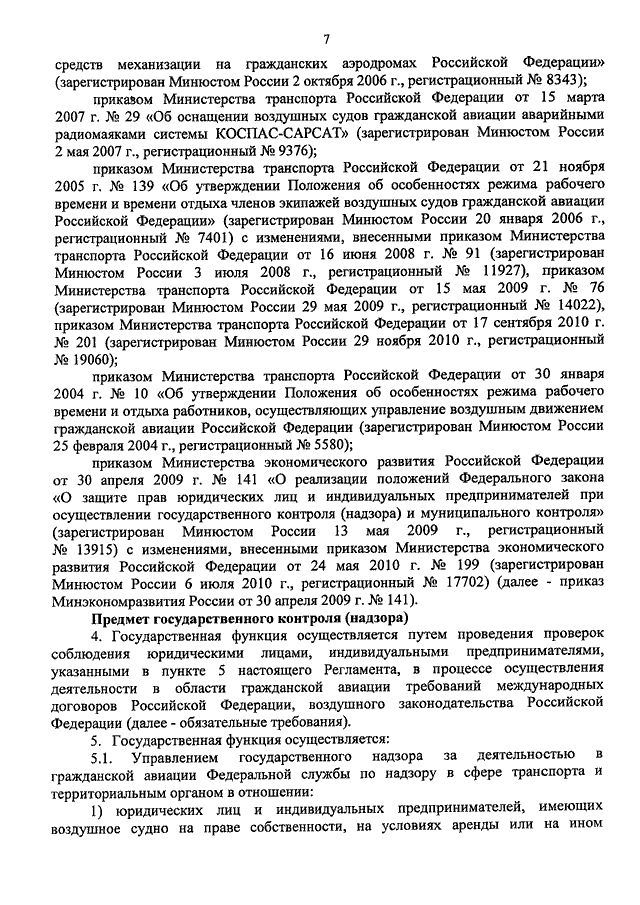 7

средств механизации на гражданских аэродромах Российской Федерации» (зарегистрирован Минюстом России 2 октября 2006 г., регистрационный № 8343);

приказом Министерства транспорта Российской Федерации от 15 марта 2007 г. № 29 «Об оснащении воздушных судов гражданской авиации аварийными радиомаяками системы КОСПАС-САРСАТ» (зарегистрирован Минюстом России 2 мая 2007 г., регистрационный № 9376);

приказом Министерства транспорта Российской Федерации от 21 ноября 2005 г. № 139 «Об утверждении Положения об особенностях режима рабочего времени и времени отдыха членов экипажей воздушных судов гражданской авиации Российской Федерации» (зарегистрирован Минюстом России 20 января 2006 г., регистрационный № 7401) с изменениями, внесенными приказом Министерства транспорта Российской Федерации от 16 июня 2008 г. № 91 (зарегистрирован Минюстом России 3 июля 2008 г., регистрационный № 11927), приказом Министерства транспорта Российской Федерации от 15 мая 2009 г. № 76 (зарегистрирован Минюстом России 29 мая 2009 г., регистрационный № 14022), приказом Министерства транспорта Российской Федерации от 17 сентября 2010 г. № 201 (зарегистрирован Минюстом России 29 ноября 2010 г., регистрационный № 19060);

приказом Министерства транспорта Российской Федерации от 30 января 2004 г. № 10 «Об утверждении Положения об особенностях режима рабочего времени и отдыха работников, осуществляющих управление воздушным движением гражданской авиации Российской Федерации (зарегистрирован Минюстом России 25 февраля 2004 г., регистрационный № 5580);

приказом Министерства экономического развития Российской Федерации от 30 апреля 2009 г. № 141 «О реализации положений Федерального закона «О защите прав юридических лиц и индивидуальных предпринимателей при осуществлении государственного контроля (надзора) и муниципального контроля» (зарегистрирован Минюстом России 13 мая 2009 г., регистрационный № 13915) с изменениями, внесенными приказом Министерства экономического развития Российской Федерации от 24 мая 2010 г. № 199 (зарегистрирован Минюстом России 6 июля 2010 г., регистрационный № 17702) (далее - приказ Минэкономразвития России от 30 апреля 2009 г. № 141).

Предмет государственного контроля (надзора)

4. Государственная функция осуществляется путем проведения проверок соблюдения юридическими лицами, индивидуальными предпринимателями, указанными в пункте 5 настоящего Регламента, в процессе осуществления деятельности в области гражданской авиации требований международных договоров Российской Федерации, воздушного законодательства Российской Федерации (далее - обязательные требования).

5. Государственная функция осуществляется:

5.1. Управлением государственного надзора за деятельностью в гражданской авиации Федеральной службы по надзору в сфере транспорта и территориальным органом в отношении:

1) юридических лиц и индивидуальных предпринимателей, имеющих воздушное судно на праве собственности, на условиях аренды или на ином